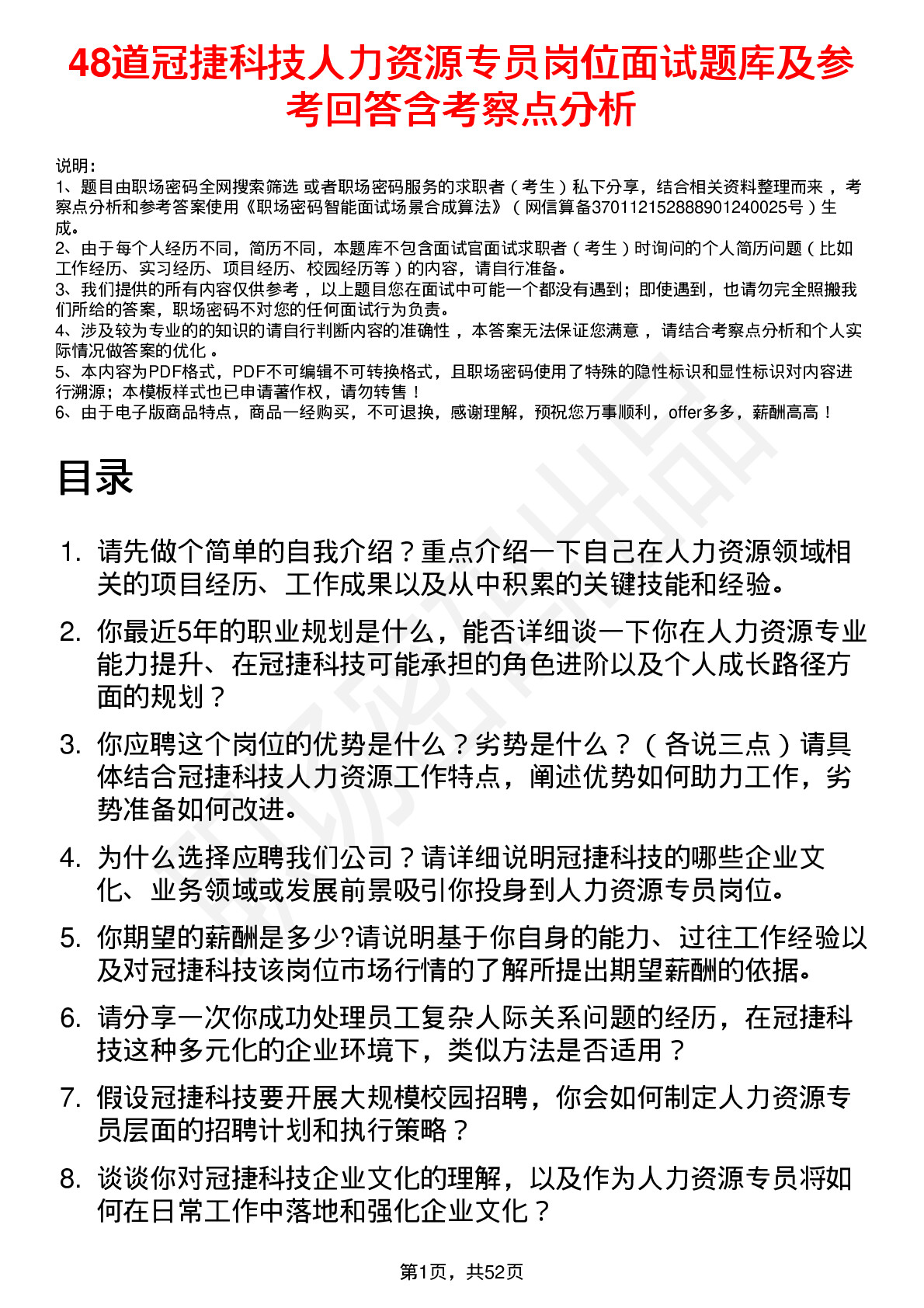 48道冠捷科技人力资源专员岗位面试题库及参考回答含考察点分析

说明：
1、题目由职场密码全网搜索筛选 或者职场密码服务的求职者（考生）私下分享，结合相关资料整理而来 ，考察点分析和参考答案使用《职场密码智能面试场景合成算法》（网信算备370112152888901240025号）生成。
2、由于每个人经历不同，简历不同，本题库不包含面试官面试求职者（考生）时询问的个人简历问题（比如工作经历、实习经历、项目经历、校园经历等）的内容，请自行准备。
3、我们提供的所有内容仅供参考 ，以上题目您在面试中可能一个都没有遇到；即使遇到，也请勿完全照搬我们所给的答案，职场密码不对您的任何面试行为负责。
4、涉及较为专业的的知识的请自行判断内容的准确性 ，本答案无法保证您满意 ，请结合考察点分析和个人实际情况做答案的优化 。
5、本内容为PDF格式，PDF不可编辑不可转换格式，且职场密码使用了特殊的隐性标识和显性标识对内容进行溯源；本模板样式也已申请著作权，请勿转售！
6、由于电子版商品特点，商品一经购买，不可退换，感谢理解，预祝您万事顺利，offer多多，薪酬高高！

目录

1. 请先做个简单的自我介绍？重点介绍一下自己在人力资源领域相关的项目经历、工作成果以及从中积累的关键技能和经验。
2. 你最近5年的职业规划是什么，能否详细谈一下你在人力资源专业能力提升、在冠捷科技可能承担的角色进阶以及个人成长路径方面的规划？
3. 你应聘这个岗位的优势是什么？劣势是什么？（各说三点）请具体结合冠捷科技人力资源工作特点，阐述优势如何助力工作，劣势准备如何改进。
4. 为什么选择应聘我们公司？请详细说明冠捷科技的哪些企业文化、业务领域或发展前景吸引你投身到人力资源专员岗位。
5. 你期望的薪酬是多少?请说明基于你自身的能力、过往工作经验以及对冠捷科技该岗位市场行情的了解所提出期望薪酬的依据。
6. 请分享一次你成功处理员工复杂人际关系问题的经历，在冠捷科技这种多元化的企业环境下，类似方法是否适用？
7. 假设冠捷科技要开展大规模校园招聘，你会如何制定人力资源专员层面的招聘计划和执行策略？
8. 谈谈你对冠捷科技企业文化的理解，以及作为人力资源专员将如何在日常工作中落地和强化企业文化？

第1页，共52页